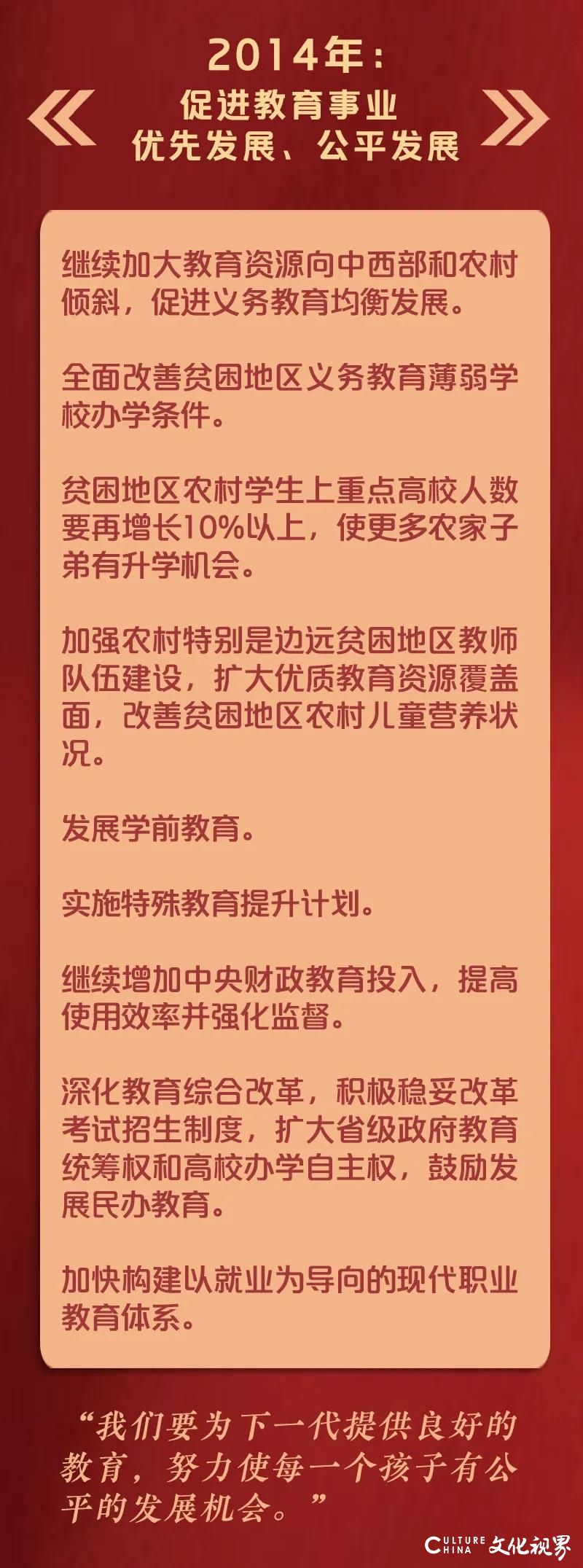 2014年：
促进教育事业
优先发展、公平发展

继续加大教育资源向中西部和农村倾斜，促进义务教育均衡发展。

全面改善贫困地区义务教育薄弱学校办学条件。

贫困地区农村学生上重点高校人数要再增长10%以上，使更多农家子弟有升学机会。

加强农村特别是边远贫困地区教师队伍建设，扩大优质教育资源覆盖面，改善贫困地区农村儿童营养状况。

发展学前教育。

实施特殊教育提升计划。

继续增加中央财政教育投入，提高使用效率并强化监督。

深化教育综合改革，积极稳妥改革考试招生制度，扩大省级政府教育统筹权和高校办学自主权，鼓励发展民办教育。

加快构建以就业为导向的现代职业教育体系。

“我们要为下一代提供良好的教育，努力使每一个孩子有公平的发展机会。”

CULTURE CHINA 文化视界